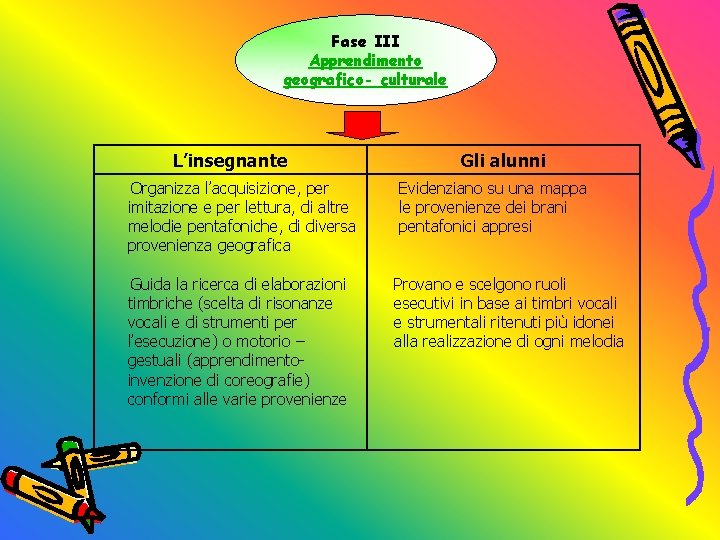 Fase III
Apprendimento
geografico- culturale

| L'insegnante | Gli alunni |
|---|---|
| Organizza l'acquisizione, per imitazione e per lettura, di altre melodie pentafoniche, di diversa provenienza geografica | Evidenziano su una mappa le provenienze dei brani pentafonici appresi |
| Guida la ricerca di elaborazioni timbriche (scelta di risonanze vocali e di strumenti per l'esecuzione) o motorio – gestuali (apprendimento-invenzione di coreografie) conformi alle varie provenienze | Provano e scelgono ruoli esecutivi in base ai timbri vocali e strumentali ritenuti più idonei alla realizzazione di ogni melodia |